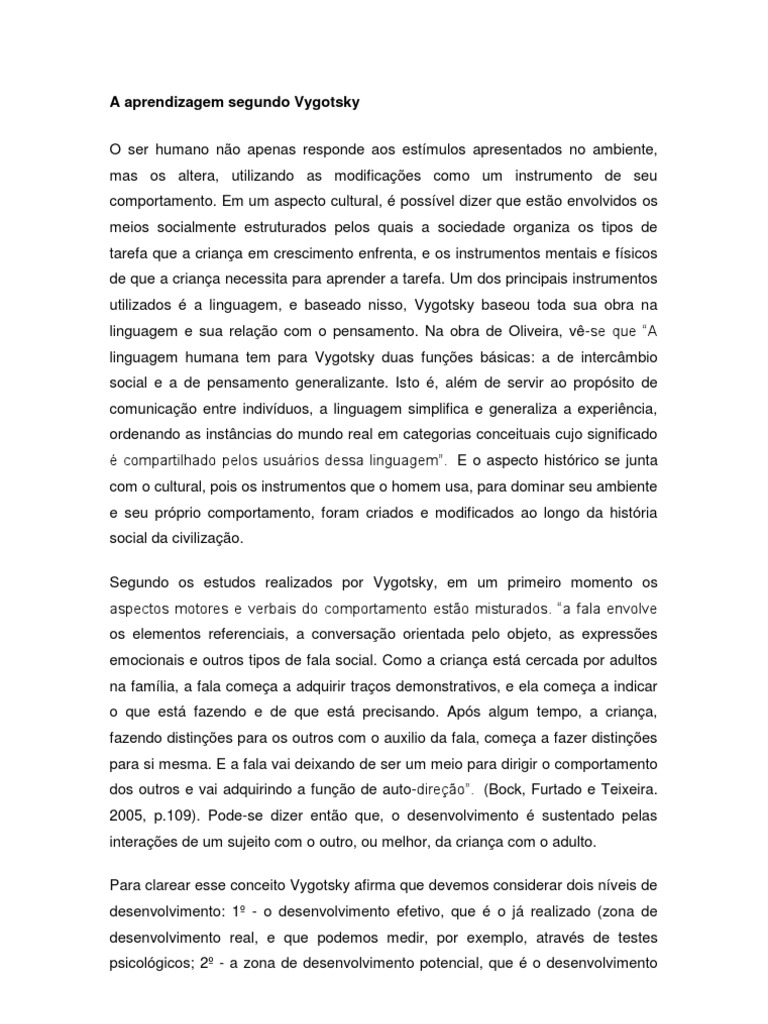 A aprendizagem segundo Vygotsky

O ser humano não apenas responde aos estímulos apresentados no ambiente, mas os altera, utilizando as modificações como um instrumento de seu comportamento. Em um aspecto cultural, é possível dizer que estão envolvidos os meios socialmente estruturados pelos quais a sociedade organiza os tipos de tarefa que a criança em crescimento enfrenta, e os instrumentos mentais e físicos de que a criança necessita para aprender a tarefa. Um dos principais instrumentos utilizados é a linguagem, e baseado nisso, Vygotsky baseou toda sua obra na linguagem e sua relação com o pensamento. Na obra de Oliveira, vê-se que "A linguagem humana tem para Vygotsky duas funções básicas: a de intercâmbio social e a de pensamento generalizante. Isto é, além de servir ao propósito de comunicação entre indivíduos, a linguagem simplifica e generaliza a experiência, ordenando as instâncias do mundo real em categorias conceituais cujo significado é compartilhado pelos usuários dessa linguagem". E o aspecto histórico se junta com o cultural, pois os instrumentos que o homem usa, para dominar seu ambiente e seu próprio comportamento, foram criados e modificados ao longo da história social da civilização.

Segundo os estudos realizados por Vygotsky, em um primeiro momento os aspectos motores e verbais do comportamento estão misturados. "a fala envolve os elementos referenciais, a conversação orientada pelo objeto, as expressões emocionais e outros tipos de fala social. Como a criança está cercada por adultos na família, a fala começa a adquirir traços demonstrativos, e ela começa a indicar o que está fazendo e de que está precisando. Após algum tempo, a criança, fazendo distinções para os outros com o auxilio da fala, começa a fazer distinções para si mesma. E a fala vai deixando de ser um meio para dirigir o comportamento dos outros e vai adquirindo a função de auto-direção". (Bock, Furtado e Teixeira. 2005, p.109). Pode-se dizer então que, o desenvolvimento é sustentado pelas interações de um sujeito com o outro, ou melhor, da criança com o adulto.

Para clarear esse conceito Vygotsky afirma que devemos considerar dois níveis de desenvolvimento: 1º - o desenvolvimento efetivo, que é o já realizado (zona de desenvolvimento real, e que podemos medir, por exemplo, através de testes psicológicos; 2º - a zona de desenvolvimento potencial, que é o desenvolvimento